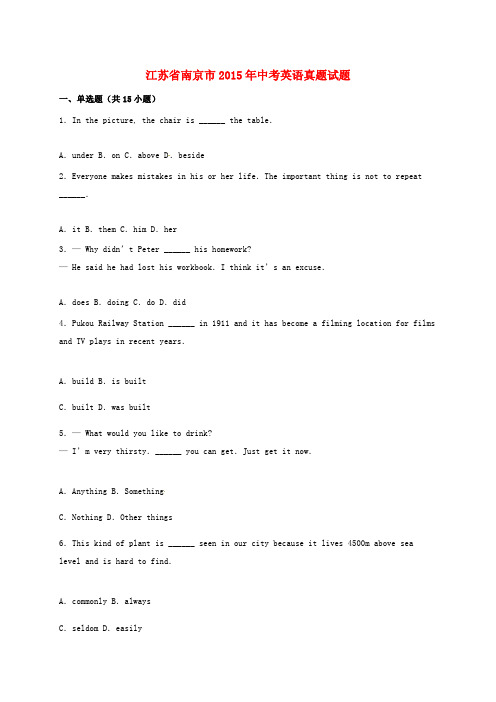 江苏省南京市2015年中考英语真题试题

一、单选题（共15小题）

1. In the picture, the chair is ______ the table.

A. under B. on C. above D. beside

2. Everyone makes mistakes in his or her life. The important thing is not to repeat ______.

A. it B. them C. him D. her

3. — Why didn't Peter ______ his homework?
— He said he had lost his workbook. I think it's an excuse.

A. does B. doing C. do D. did

4. Pukou Railway Station ______ in 1911 and it has become a filming location for films and TV plays in recent years.

A. build B. is built

C. built D. was built

5. — What would you like to drink?
— I'm very thirsty. ______ you can get. Just get it now.

A. Anything B. Something

C. Nothing D. Other things

6. This kind of plant is ______ seen in our city because it lives 4500m above sea level and is hard to find.

A. commonly B. always

C. seldom D. easily